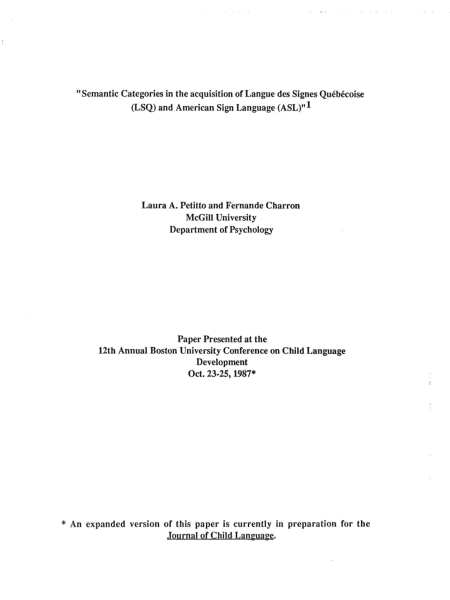 "Semantic Categories in the acquisition of Langue des Signes Québécoise (LSQ) and American Sign Language (ASL)"$^1$

Laura A. Petitto and Fernande Charron
McGill University
Department of Psychology

Paper Presented at the
12th Annual Boston University Conference on Child Language Development
Oct. 23-25, 1987*

* An expanded version of this paper is currently in preparation for the Journal of Child Language.